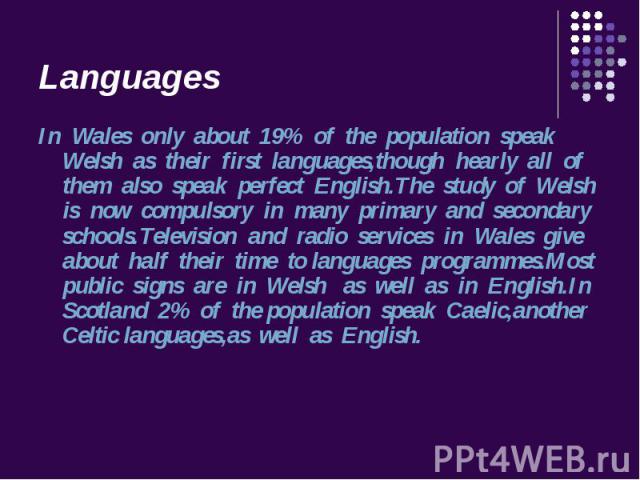 Languages

In Wales only about 19% of the population speak Welsh as their first languages,though hearly all of them also speak perfect English.The study of Welsh is now compulsory in many primary and secondary schools.Television and radio services in Wales give about half their time to languages programmes.Most public signs are in Welsh as well as in English.In Scotland 2% of the population speak Caelic,another Celtic languages,as well as English.

PPt4WEB.ru